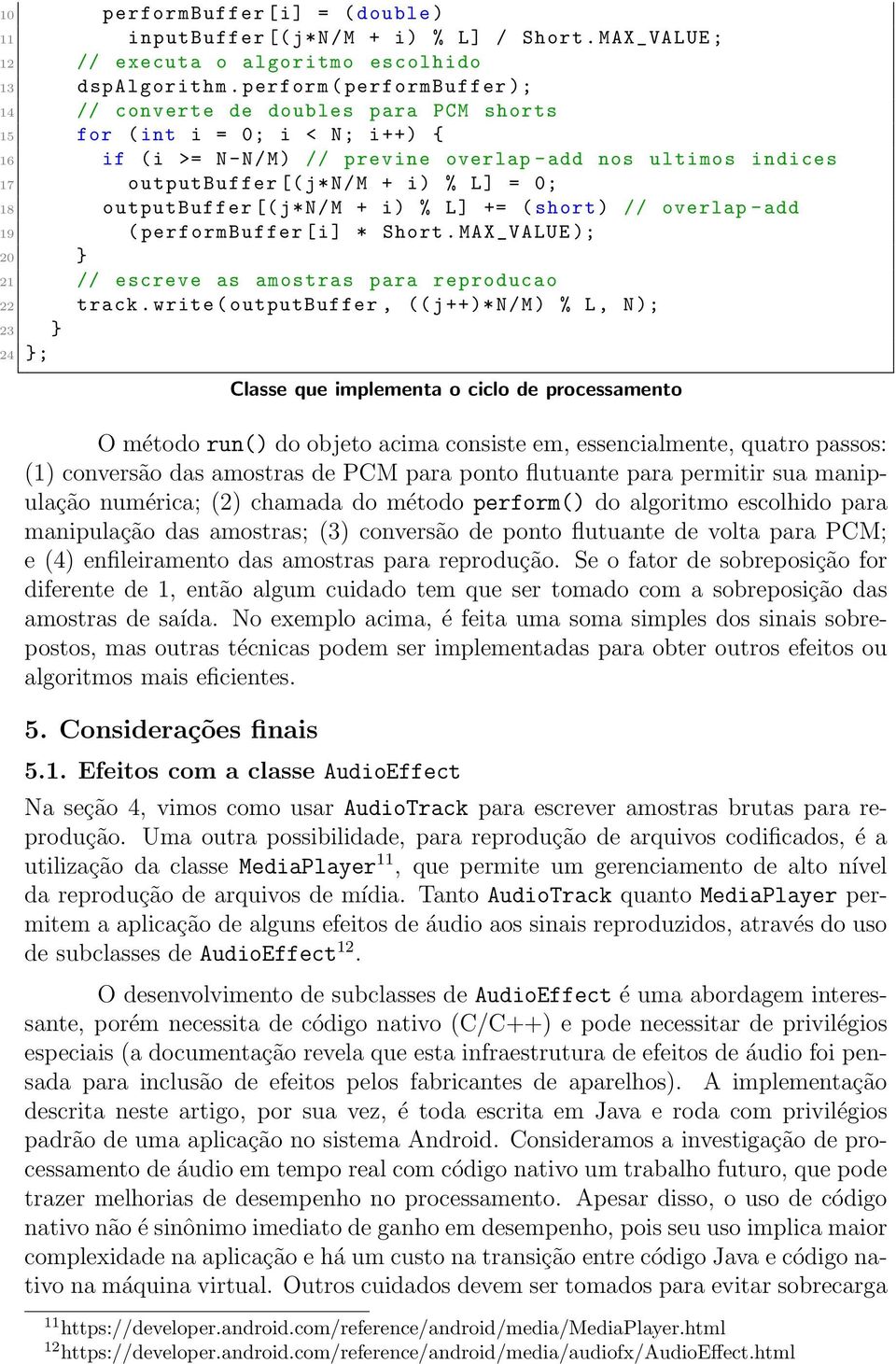 10    performBuffer[i] = (double)
11      inputBuffer[(j*N/M + i) % L] / Short.MAX_VALUE;
12    // executa o algoritmo escolhido
13    dspAlgorithm.perform(performBuffer);
14    // converte de doubles para PCM shorts
15    for (int i = 0; i < N; i++) {
16      if (i >= N-N/M) // previne overlap-add nos ultimos indices
17        outputBuffer[(j*N/M + i) % L] = 0;
18      outputBuffer[(j*N/M + i) % L] += (short) // overlap-add
19        (performBuffer[i] * Short.MAX_VALUE);
20    }
21    // escreve as amostras para reproducao
22    track.write(outputBuffer, ((j++)*N/M) % L, N);
23  }
24 };

Classe que implementa o ciclo de processamento

O método run() do objeto acima consiste em, essencialmente, quatro passos: (1) conversão das amostras de PCM para ponto flutuante para permitir sua manipulação numérica; (2) chamada do método perform() do algoritmo escolhido para manipulação das amostras; (3) conversão de ponto flutuante de volta para PCM; e (4) enfileiramento das amostras para reprodução. Se o fator de sobreposição for diferente de 1, então algum cuidado tem que ser tomado com a sobreposição das amostras de saída. No exemplo acima, é feita uma soma simples dos sinais sobrepostos, mas outras técnicas podem ser implementadas para obter outros efeitos ou algoritmos mais eficientes.

5. Considerações finais

5.1. Efeitos com a classe AudioEffect

Na seção 4, vimos como usar AudioTrack para escrever amostras brutas para reprodução. Uma outra possibilidade, para reprodução de arquivos codificados, é a utilização da classe MediaPlayer$^{11}$, que permite um gerenciamento de alto nível da reprodução de arquivos de mídia. Tanto AudioTrack quanto MediaPlayer permitem a aplicação de alguns efeitos de áudio aos sinais reproduzidos, através do uso de subclasses de AudioEffect$^{12}$.

O desenvolvimento de subclasses de AudioEffect é uma abordagem interessante, porém necessita de código nativo (C/C++) e pode necessitar de privilégios especiais (a documentação revela que esta infraestrutura de efeitos de áudio foi pensada para inclusão de efeitos pelos fabricantes de aparelhos). A implementação descrita neste artigo, por sua vez, é toda escrita em Java e roda com privilégios padrão de uma aplicação no sistema Android. Consideramos a investigação de processamento de áudio em tempo real com código nativo um trabalho futuro, que pode trazer melhorias de desempenho no processamento. Apesar disso, o uso de código nativo não é sinônimo imediato de ganho em desempenho, pois seu uso implica maior complexidade na aplicação e há um custo na transição entre código Java e código nativo na máquina virtual. Outros cuidados devem ser tomados para evitar sobrecarga

$^{11}$https://developer.android.com/reference/android/media/MediaPlayer.html
$^{12}$https://developer.android.com/reference/android/media/audiofx/AudioEffect.html